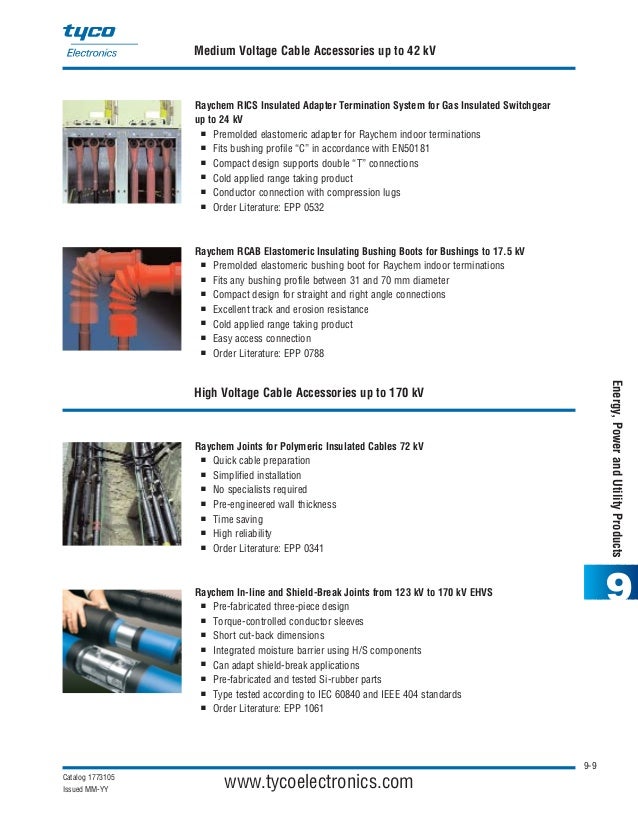 tyco
Electronics

Medium Voltage Cable Accessories up to 42 kV

Raychem RICS Insulated Adapter Termination System for Gas Insulated Switchgear up to 24 kV
■ Premolded elastomeric adapter for Raychem indoor terminations
■ Fits bushing profile "C" in accordance with EN50181
■ Compact design supports double "T" connections
■ Cold applied range taking product
■ Conductor connection with compression lugs
■ Order Literature: EPP 0532

Raychem RCAB Elastomeric Insulating Bushing Boots for Bushings to 17.5 kV
■ Premolded elastomeric bushing boot for Raychem indoor terminations
■ Fits any bushing profile between 31 and 70 mm diameter
■ Compact design for straight and right angle connections
■ Excellent track and erosion resistance
■ Cold applied range taking product
■ Easy access connection
■ Order Literature: EPP 0788

High Voltage Cable Accessories up to 170 kV

Raychem Joints for Polymeric Insulated Cables 72 kV
■ Quick cable preparation
■ Simplified installation
■ No specialists required
■ Pre-engineered wall thickness
■ Time saving
■ High reliability
■ Order Literature: EPP 0341

Raychem In-line and Shield-Break Joints from 123 kV to 170 kV EHVS
■ Pre-fabricated three-piece design
■ Torque-controlled conductor sleeves
■ Short cut-back dimensions
■ Integrated moisture barrier using H/S components
■ Can adapt shield-break applications
■ Pre-fabricated and tested Si-rubber parts
■ Type tested according to IEC 60840 and IEEE 404 standards
■ Order Literature: EPP 1061

Energy, Power and Utility Products

9

9-9

Catalog 1773105
Issued MM-YY

www.tycoelectronics.com